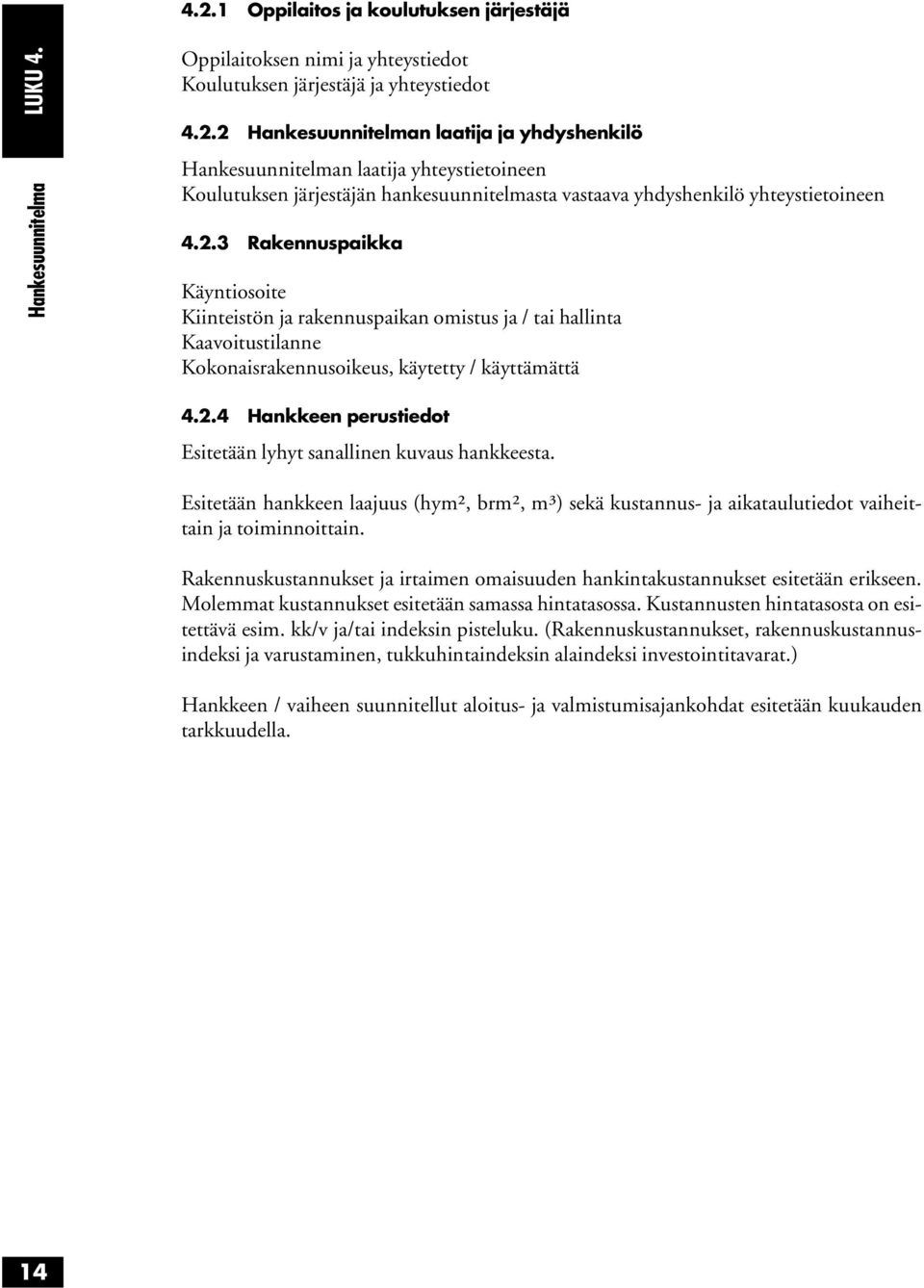 LUKU 4.

Hankesuunnitelma

4.2.1 Oppilaitos ja koulutuksen järjestäjä

Oppilaitoksen nimi ja yhteystiedot
Koulutuksen järjestäjä ja yhteystiedot

4.2.2 Hankesuunnitelman laatija ja yhdyshenkilö

Hankesuunnitelman laatija yhteystietoineen
Koulutuksen järjestäjän hankesuunnitelmasta vastaava yhdyshenkilö yhteystietoineen

4.2.3 Rakennuspaikka

Käyntiosoite
Kiinteistön ja rakennuspaikan omistus ja / tai hallinta
Kaavoitustilanne
Kokonaisrakennusoikeus, käytetty / käyttämättä

4.2.4 Hankkeen perustiedot

Esitetään lyhyt sanallinen kuvaus hankkeesta.

Esitetään hankkeen laajuus (hym², brm², m³) sekä kustannus- ja aikataulutiedot vaiheittain ja toiminnoittain.

Rakennuskustannukset ja irtaimen omaisuuden hankintakustannukset esitetään erikseen. Molemmat kustannukset esitetään samassa hintatasossa. Kustannusten hintatasosta on esitettävä esim. kk/v ja/tai indeksin pisteluku. (Rakennuskustannukset, rakennuskustannusindeksi ja varustaminen, tukkuhintaindeksin alaindeksi investointitavarat.)

Hankkeen / vaiheen suunnitellut aloitus- ja valmistumisajankohdat esitetään kuukauden tarkkuudella.

14